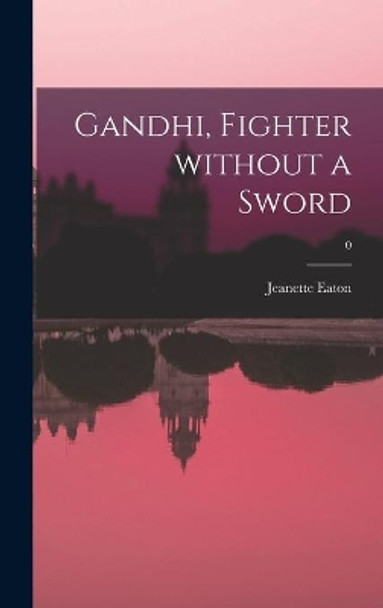 Gandhi, Fighter without a Sword

0

Jeanette Eaton